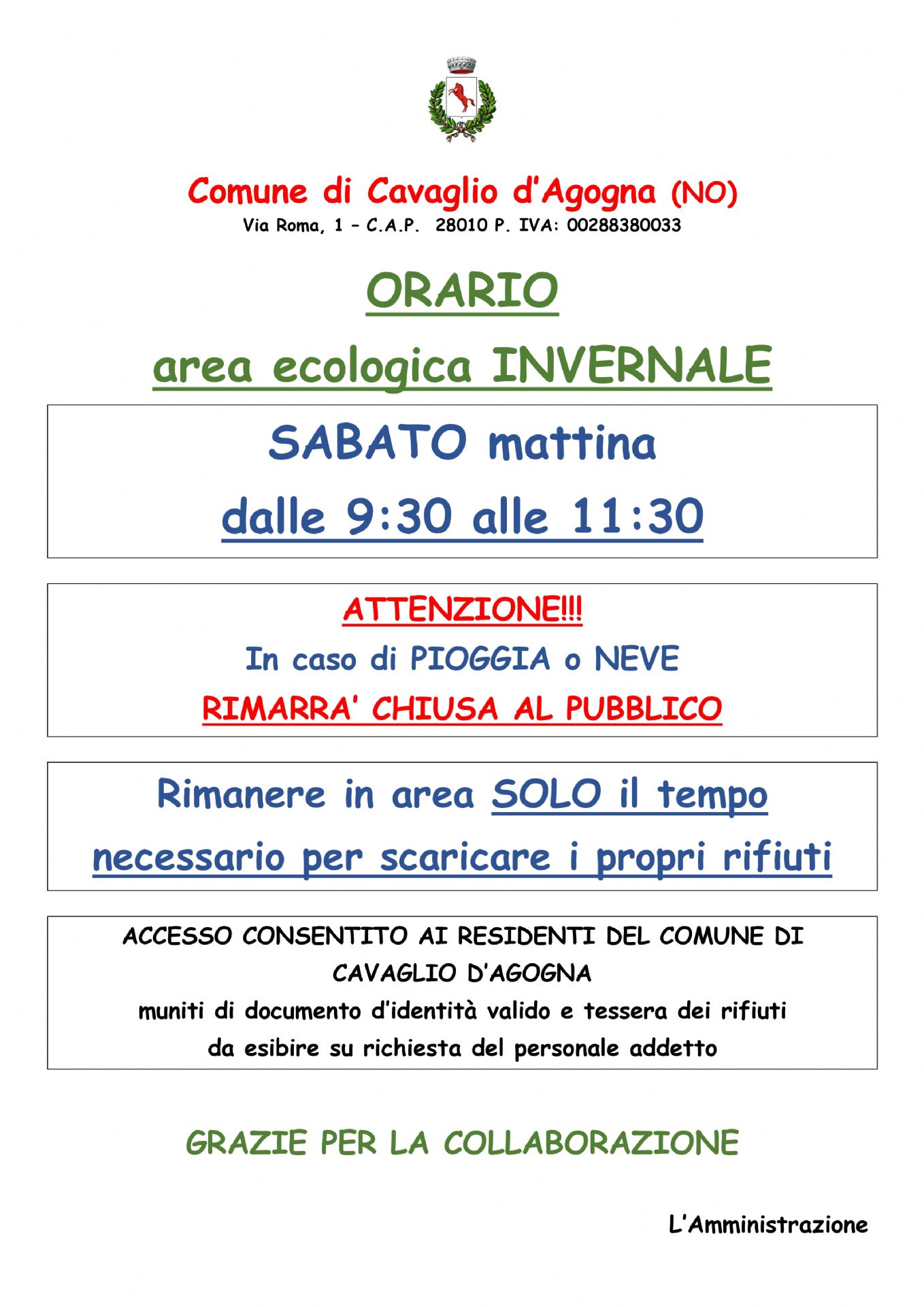 Comune di Cavaglio d'Agogna (NO)
Via Roma, 1 – C.A.P. 28010 P. IVA: 00288380033

ORARIO

area ecologica INVERNALE

SABATO mattina

dalle 9:30 alle 11:30

ATTENZIONE!!!
In caso di PIOGGIA o NEVE
RIMARRA' CHIUSA AL PUBBLICO

Rimanere in area SOLO il tempo necessario per scaricare i propri rifiuti

ACCESSO CONSENTITO AI RESIDENTI DEL COMUNE DI CAVAGLIO D'AGOGNA
muniti di documento d'identità valido e tessera dei rifiuti da esibire su richiesta del personale addetto

GRAZIE PER LA COLLABORAZIONE

L'Amministrazione